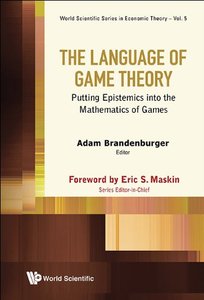 World Scientific Series in Economic Theory – Vol. 5

THE LANGUAGE OF GAME THEORY

Putting Epistemics into the Mathematics of Games

Adam Brandenburger
Editor

Foreword by Eric S. Maskin
Series Editor-in-Chief

World Scientific